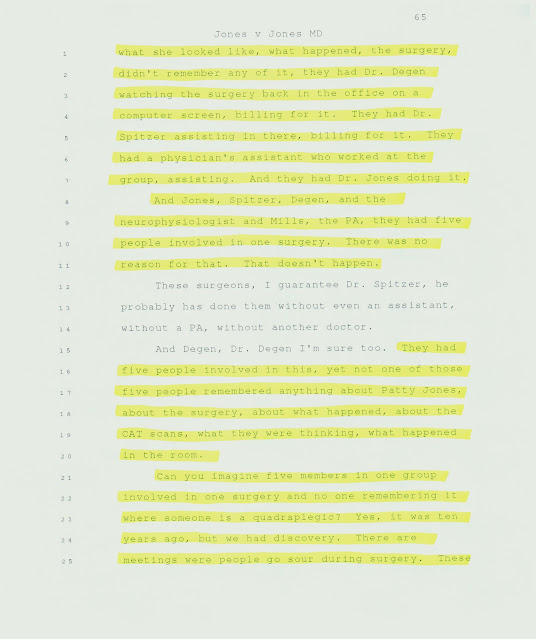 65

Jones v Jones MD

1 what she looked like, what happened, the surgery,
2 didn't remember any of it, they had Dr. Degen
3 watching the surgery back in the office on a
4 computer screen, billing for it. They had Dr.
5 Spitzer assisting in there, billing for it. They
6 had a physician's assistant who worked at the
7 group, assisting. And they had Dr. Jones doing it.
8 And Jones, Spitzer, Degen, and the
9 neurophysiologist and Mills, the PA, they had five
10 people involved in one surgery. There was no
11 reason for that. That doesn't happen.
12 These surgeons, I guarantee Dr. Spitzer, he
13 probably has done them without even an assistant,
14 without a PA, without another doctor.
15 And Degen, Dr. Degen I'm sure too. They had
16 five people involved in this, yet not one of those
17 five people remembered anything about Patty Jones,
18 about the surgery, about what happened, about the
19 CAT scans, what they were thinking, what happened
20 in the room.
21 Can you imagine five members in one group
22 involved in one surgery and no one remembering it
23 where someone is a quadraplegic? Yes, it was ten
24 years ago, but we had discovery. There are
25 meetings were people go sour during surgery. These